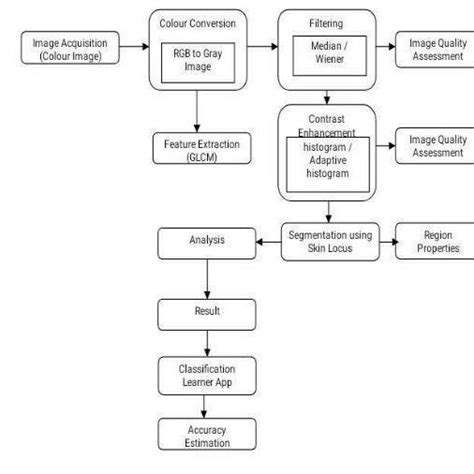 Image Acquisition (Colour Image)

Colour Conversion

RGB to Gray Image

Filtering

Median / Wiener

Image Quality Assessment

Feature Extraction (GLCM)

Contrast Enhancement

histogram / Adaptive histogram

Image Quality Assessment

Analysis

Segmentation using Skin Locus

Region Properties

Result

Classification Learner App

Accuracy Estimation